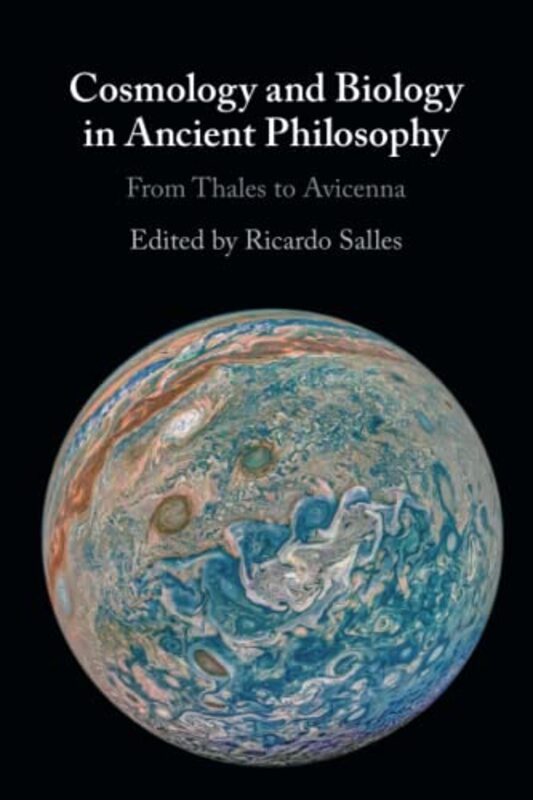 Cosmology and Biology in Ancient Philosophy

From Thales to Avicenna

Edited by Ricardo Salles